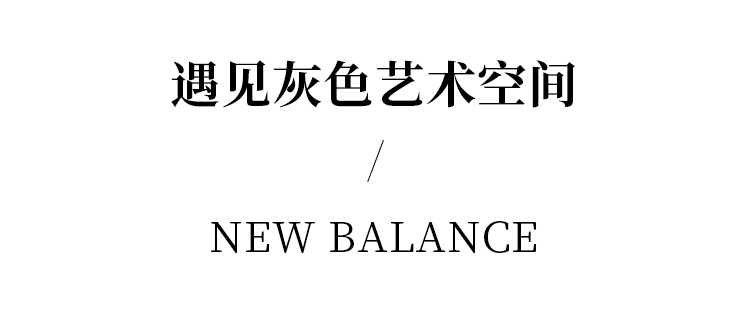 遇见灰色艺术空间

/

NEW BALANCE